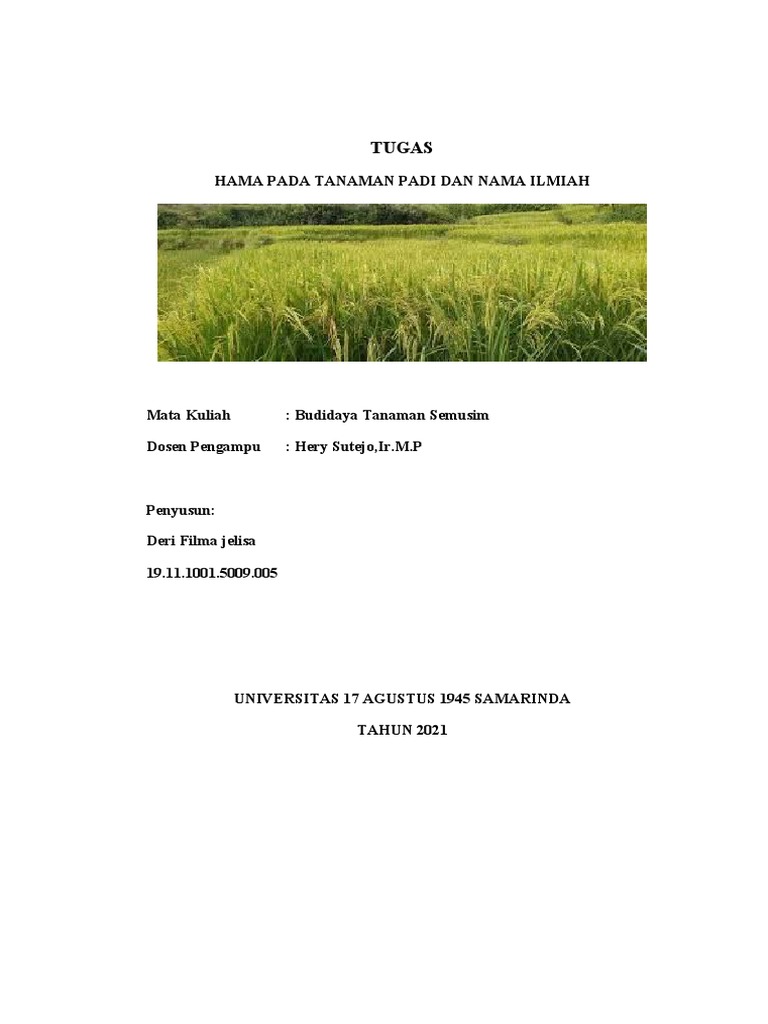 TUGAS

HAMA PADA TANAMAN PADI DAN NAMA ILMIAH

Mata Kuliah : Budidaya Tanaman Semusim

Dosen Pengampu : Hery Sutejo,Ir.M.P

Penyusun:

Deri Filma jelisa

19.11.1001.5009.005

UNIVERSITAS 17 AGUSTUS 1945 SAMARINDA

TAHUN 2021